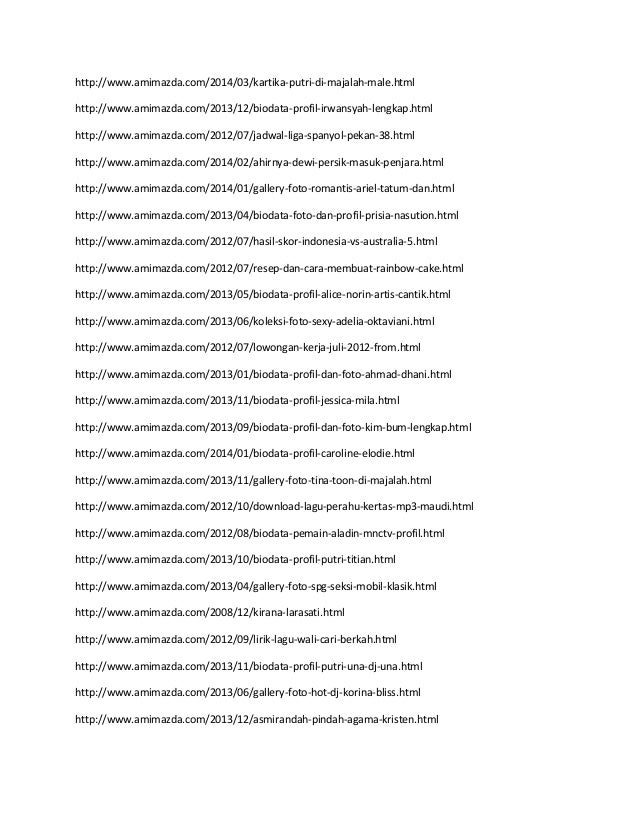 http://www.amimazda.com/2014/03/kartika-putri-di-majalah-male.html

http://www.amimazda.com/2013/12/biodata-profil-irwansyah-lengkap.html

http://www.amimazda.com/2012/07/jadwal-liga-spanyol-pekan-38.html

http://www.amimazda.com/2014/02/ahirnya-dewi-persik-masuk-penjara.html

http://www.amimazda.com/2014/01/gallery-foto-romantis-ariel-tatum-dan.html

http://www.amimazda.com/2013/04/biodata-foto-dan-profil-prisia-nasution.html

http://www.amimazda.com/2012/07/hasil-skor-indonesia-vs-australia-5.html

http://www.amimazda.com/2012/07/resep-dan-cara-membuat-rainbow-cake.html

http://www.amimazda.com/2013/05/biodata-profil-alice-norin-artis-cantik.html

http://www.amimazda.com/2013/06/koleksi-foto-sexy-adelia-oktaviani.html

http://www.amimazda.com/2012/07/lowongan-kerja-juli-2012-from.html

http://www.amimazda.com/2013/01/biodata-profil-dan-foto-ahmad-dhani.html

http://www.amimazda.com/2013/11/biodata-profil-jessica-mila.html

http://www.amimazda.com/2013/09/biodata-profil-dan-foto-kim-bum-lengkap.html

http://www.amimazda.com/2014/01/biodata-profil-caroline-elodie.html

http://www.amimazda.com/2013/11/gallery-foto-tina-toon-di-majalah.html

http://www.amimazda.com/2012/10/download-lagu-perahu-kertas-mp3-maudi.html

http://www.amimazda.com/2012/08/biodata-pemain-aladin-mnctv-profil.html

http://www.amimazda.com/2013/10/biodata-profil-putri-titian.html

http://www.amimazda.com/2013/04/gallery-foto-spg-seksi-mobil-klasik.html

http://www.amimazda.com/2008/12/kirana-larasati.html

http://www.amimazda.com/2012/09/lirik-lagu-wali-cari-berkah.html

http://www.amimazda.com/2013/11/biodata-profil-putri-una-dj-una.html

http://www.amimazda.com/2013/06/gallery-foto-hot-dj-korina-bliss.html

http://www.amimazda.com/2013/12/asmirandah-pindah-agama-kristen.html